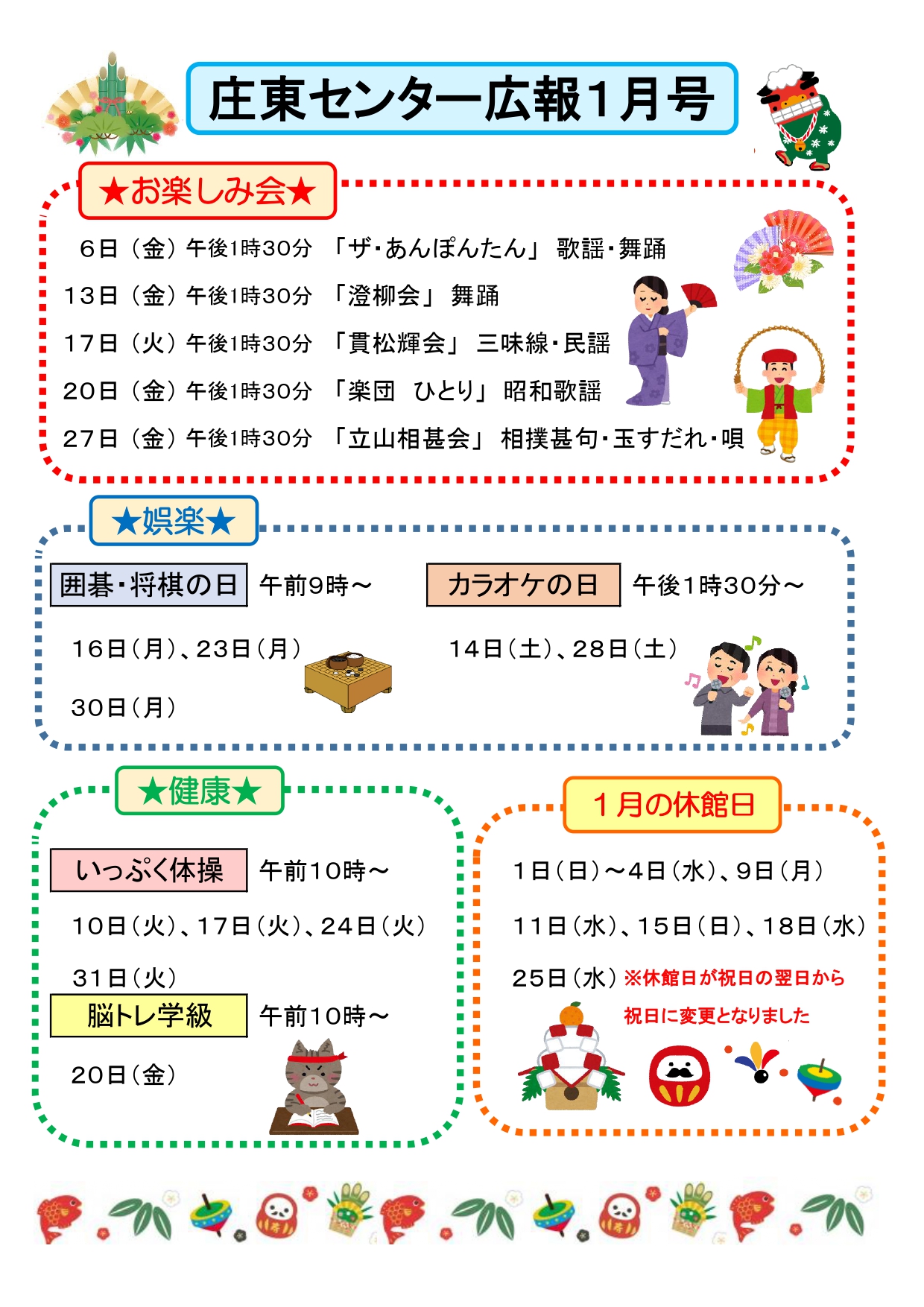 庄東センター広報1月号

★お楽しみ会★

6日（金）午後1時30分　「ザ・あんぽんたん」 歌謡・舞踊
13日（金）午後1時30分　「澄柳会」 舞踊
17日（火）午後1時30分　「貫松輝会」 三味線・民謡
20日（金）午後1時30分　「楽団　ひとり」 昭和歌謡
27日（金）午後1時30分　「立山相甚会」 相撲甚句・玉すだれ・唄

★娯楽★

囲碁・将棋の日　午前9時～
16日（月）、23日（月）
30日（月）

カラオケの日　午後1時30分～
14日（土）、28日（土）

★健康★

いっぷく体操　午前10時～
10日（火）、17日（火）、24日（火）
31日（火）

脳トレ学級　午前10時～
20日（金）

1月の休館日
1日（日）～4日（水）、9日（月）
11日（水）、15日（日）、18日（水）
25日（水）※休館日が祝日の翌日から祝日に変更となりました